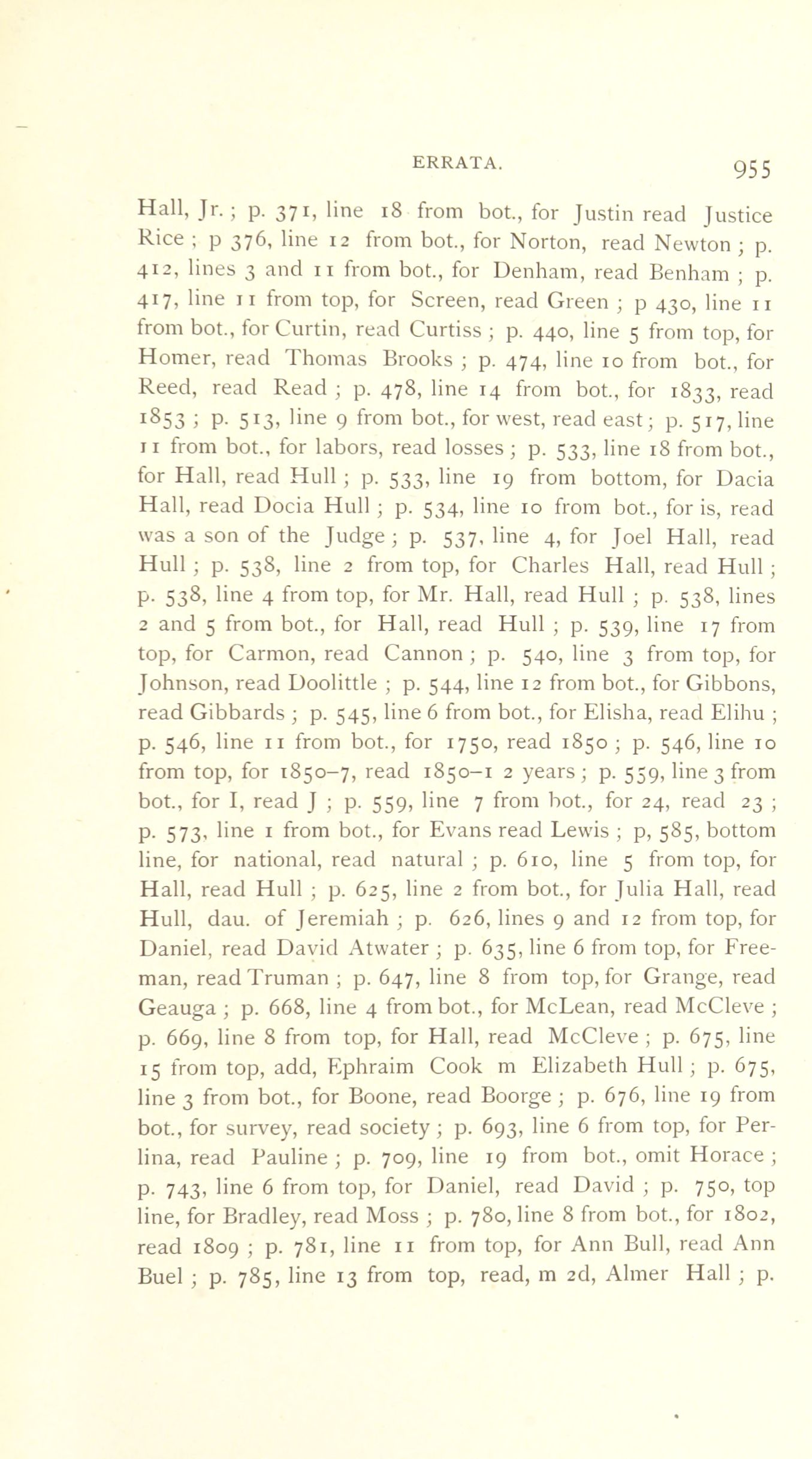 ERRATA. 955

Hall, Jr.; p. 371, line 18 from bot., for Justin read Justice Rice; p 376, line 12 from bot., for Norton, read Newton; p. 412, lines 3 and 11 from bot., for Denham, read Benham; p. 417, line 11 from top, for Screen, read Green; p 430, line 11 from bot., for Curtin, read Curtiss; p. 440, line 5 from top, for Homer, read Thomas Brooks; p. 474, line 10 from bot., for Reed, read Read; p. 478, line 14 from bot., for 1833, read 1853; p. 513, line 9 from bot., for west, read east; p. 517, line 11 from bot., for labors, read losses; p. 533, line 18 from bot., for Hall, read Hull; p. 533, line 19 from bottom, for Dacia Hall, read Docia Hull; p. 534, line 10 from bot., for is, read was a son of the Judge; p. 537, line 4, for Joel Hall, read Hull; p. 538, line 2 from top, for Charles Hall, read Hull; p. 538, line 4 from top, for Mr. Hall, read Hull; p. 538, lines 2 and 5 from bot., for Hall, read Hull; p. 539, line 17 from top, for Carmon, read Cannon; p. 540, line 3 from top, for Johnson, read Doolittle; p. 544, line 12 from bot., for Gibbons, read Gibbards; p. 545, line 6 from bot., for Elisha, read Elihu; p. 546, line 11 from bot., for 1750, read 1850; p. 546, line 10 from top, for 1850–7, read 1850–1 2 years; p. 559, line 3 from bot., for I, read J; p. 559, line 7 from bot., for 24, read 23; p. 573, line 1 from bot., for Evans read Lewis; p, 585, bottom line, for national, read natural; p. 610, line 5 from top, for Hall, read Hull; p. 625, line 2 from bot., for Julia Hall, read Hull, dau. of Jeremiah; p. 626, lines 9 and 12 from top, for Daniel, read David Atwater; p. 635, line 6 from top, for Freeman, read Truman; p. 647, line 8 from top, for Grange, read Geauga; p. 668, line 4 from bot., for McLean, read McCleve; p. 669, line 8 from top, for Hall, read McCleve; p. 675, line 15 from top, add, Ephraim Cook m Elizabeth Hull; p. 675, line 3 from bot., for Boone, read Boorge; p. 676, line 19 from bot., for survey, read society; p. 693, line 6 from top, for Perlina, read Pauline; p. 709, line 19 from bot., omit Horace; p. 743, line 6 from top, for Daniel, read David; p. 750, top line, for Bradley, read Moss; p. 780, line 8 from bot., for 1802, read 1809; p. 781, line 11 from top, for Ann Bull, read Ann Buel; p. 785, line 13 from top, read, m 2d, Almer Hall; p.